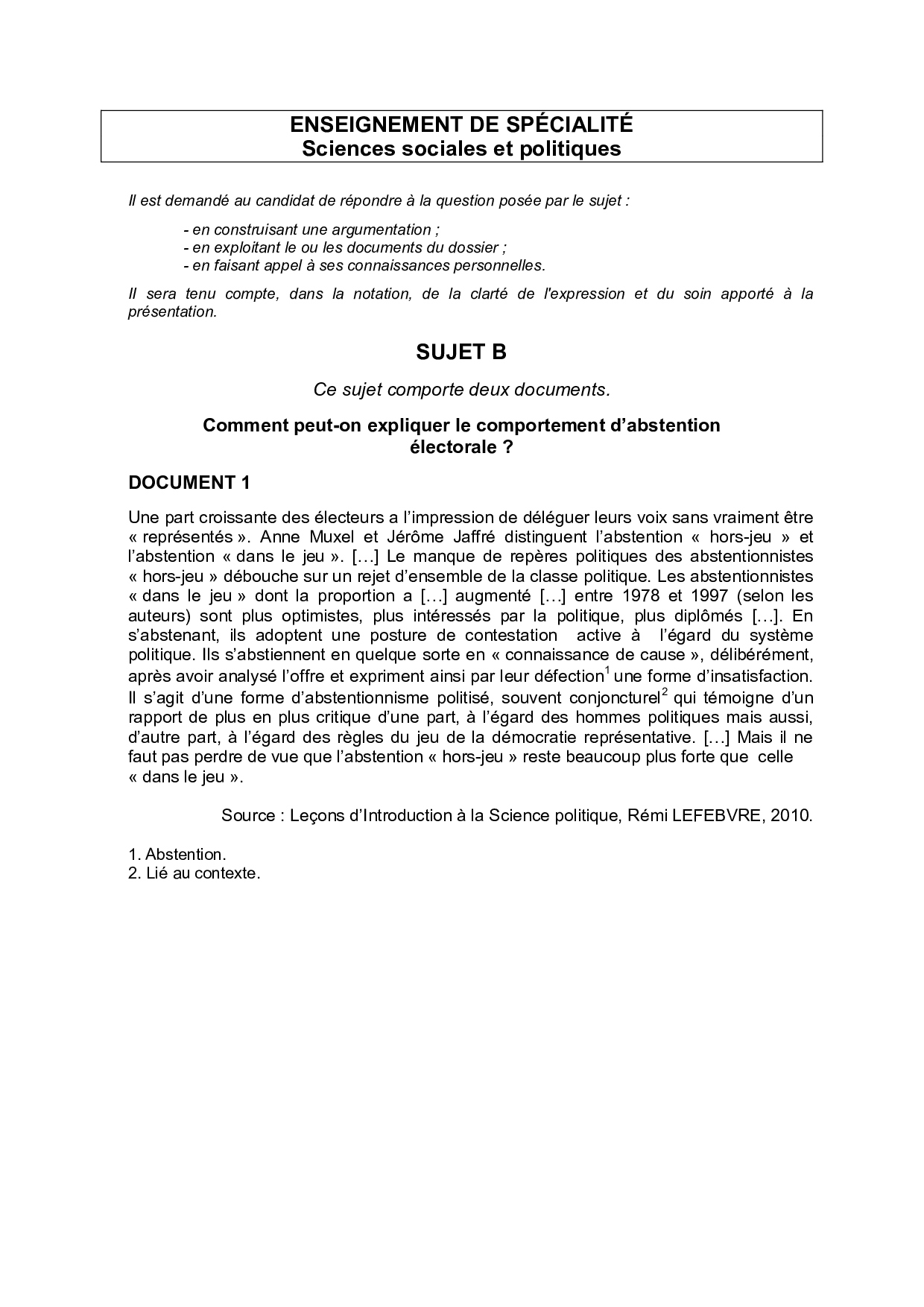 ENSEIGNEMENT DE SPÉCIALITÉ
Sciences sociales et politiques

Il est demandé au candidat de répondre à la question posée par le sujet :

- en construisant une argumentation ;
- en exploitant le ou les documents du dossier ;
- en faisant appel à ses connaissances personnelles.

Il sera tenu compte, dans la notation, de la clarté de l'expression et du soin apporté à la présentation.

SUJET B

Ce sujet comporte deux documents.

Comment peut-on expliquer le comportement d'abstention électorale ?

DOCUMENT 1

Une part croissante des électeurs a l'impression de déléguer leurs voix sans vraiment être « représentés ». Anne Muxel et Jérôme Jaffré distinguent l'abstention « hors-jeu » et l'abstention « dans le jeu ». […] Le manque de repères politiques des abstentionnistes « hors-jeu » débouche sur un rejet d'ensemble de la classe politique. Les abstentionnistes « dans le jeu » dont la proportion a […] augmenté […] entre 1978 et 1997 (selon les auteurs) sont plus optimistes, plus intéressés par la politique, plus diplômés […]. En s'abstenant, ils adoptent une posture de contestation active à l'égard du système politique. Ils s'abstiennent en quelque sorte en « connaissance de cause », délibérément, après avoir analysé l'offre et expriment ainsi par leur défection$^1$ une forme d'insatisfaction. Il s'agit d'une forme d'abstentionnisme politisé, souvent conjoncturel$^2$ qui témoigne d'un rapport de plus en plus critique d'une part, à l'égard des hommes politiques mais aussi, d'autre part, à l'égard des règles du jeu de la démocratie représentative. […] Mais il ne faut pas perdre de vue que l'abstention « hors-jeu » reste beaucoup plus forte que celle « dans le jeu ».

Source : Leçons d'Introduction à la Science politique, Rémi LEFEBVRE, 2010.

1. Abstention.
2. Lié au contexte.